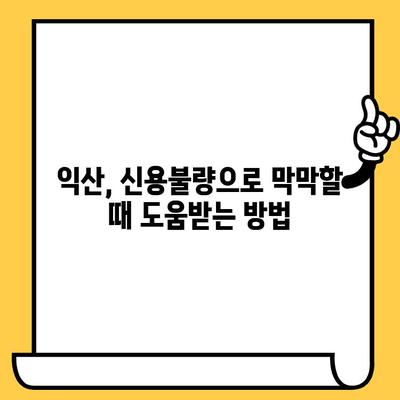 익산, 신용불량으로 막막할 때 도움받는 방법